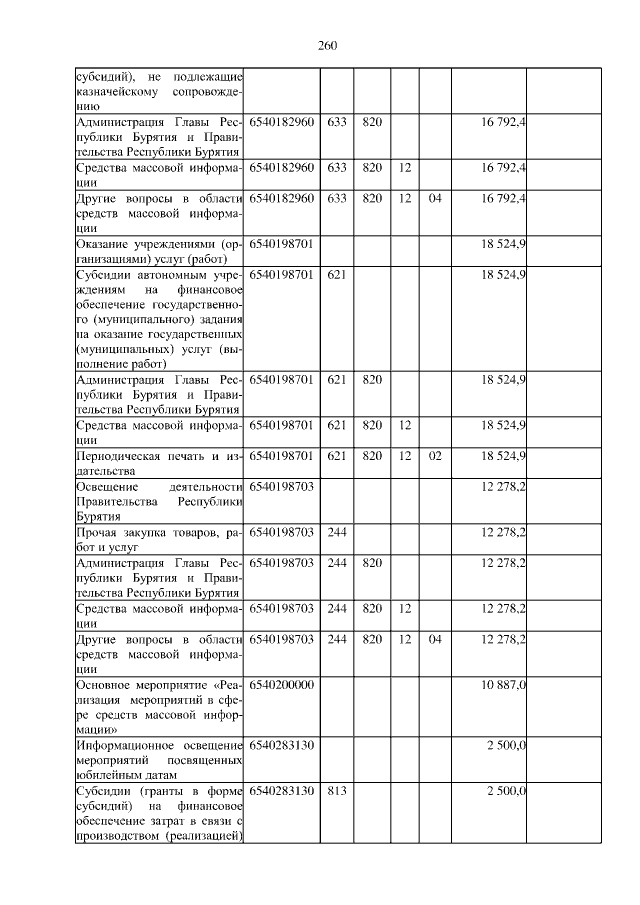 260

| | | | | | | | |
|---|---|---|---|---|---|---|---|
| субсидий), не подлежащие казначейскому сопровождению | | | | | | | |
| Администрация Главы Республики Бурятия и Правительства Республики Бурятия | 6540182960 | 633 | 820 | | | 16 792,4 | |
| Средства массовой информации | 6540182960 | 633 | 820 | 12 | | 16 792,4 | |
| Другие вопросы в области средств массовой информации | 6540182960 | 633 | 820 | 12 | 04 | 16 792,4 | |
| Оказание учреждениями (организациями) услуг (работ) | 6540198701 | | | | | 18 524,9 | |
| Субсидии автономным учреждениям на финансовое обеспечение государственного (муниципального) задания на оказание государственных (муниципальных) услуг (выполнение работ) | 6540198701 | 621 | | | | 18 524,9 | |
| Администрация Главы Республики Бурятия и Правительства Республики Бурятия | 6540198701 | 621 | 820 | | | 18 524,9 | |
| Средства массовой информации | 6540198701 | 621 | 820 | 12 | | 18 524,9 | |
| Периодическая печать и издательства | 6540198701 | 621 | 820 | 12 | 02 | 18 524,9 | |
| Освещение деятельности Правительства Республики Бурятия | 6540198703 | | | | | 12 278,2 | |
| Прочая закупка товаров, работ и услуг | 6540198703 | 244 | | | | 12 278,2 | |
| Администрация Главы Республики Бурятия и Правительства Республики Бурятия | 6540198703 | 244 | 820 | | | 12 278,2 | |
| Средства массовой информации | 6540198703 | 244 | 820 | 12 | | 12 278,2 | |
| Другие вопросы в области средств массовой информации | 6540198703 | 244 | 820 | 12 | 04 | 12 278,2 | |
| Основное мероприятие «Реализация мероприятий в сфере средств массовой информации» | 6540200000 | | | | | 10 887,0 | |
| Информационное освещение мероприятий посвященных юбилейным датам | 6540283130 | | | | | 2 500,0 | |
| Субсидии (гранты в форме субсидий) на финансовое обеспечение затрат в связи с производством (реализацией) | 6540283130 | 813 | | | | 2 500,0 | |